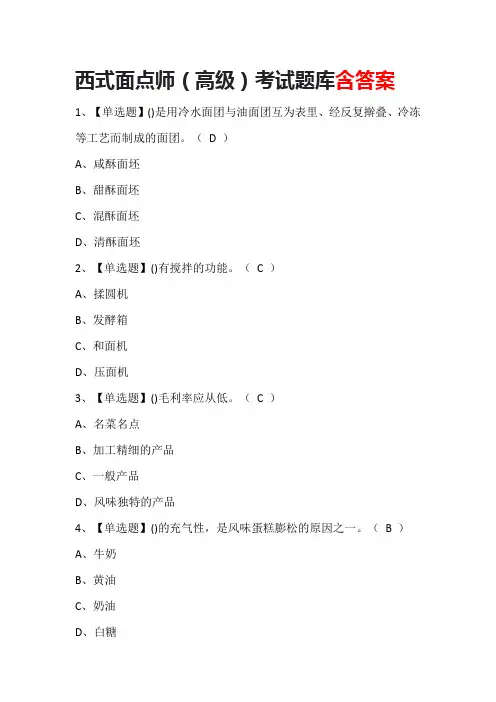 西式面点师（高级）考试题库含答案

1、【单选题】()是用冷水面团与油面团互为表里、经反复擀叠、冷冻等工艺而制成的面团。（ D ）

A、咸酥面坯

B、甜酥面坯

C、混酥面坯

D、清酥面坯

2、【单选题】()有搅拌的功能。（ C ）

A、揉圆机

B、发酵箱

C、和面机

D、压面机

3、【单选题】()毛利率应从低。（ C ）

A、名菜名点

B、加工精细的产品

C、一般产品

D、风味独特的产品

4、【单选题】()的充气性，是风味蛋糕膨松的原因之一。（ B ）

A、牛奶

B、黄油

C、奶油

D、白糖